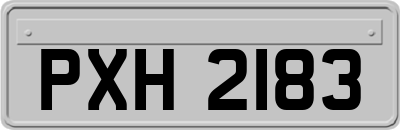 PXH 2183